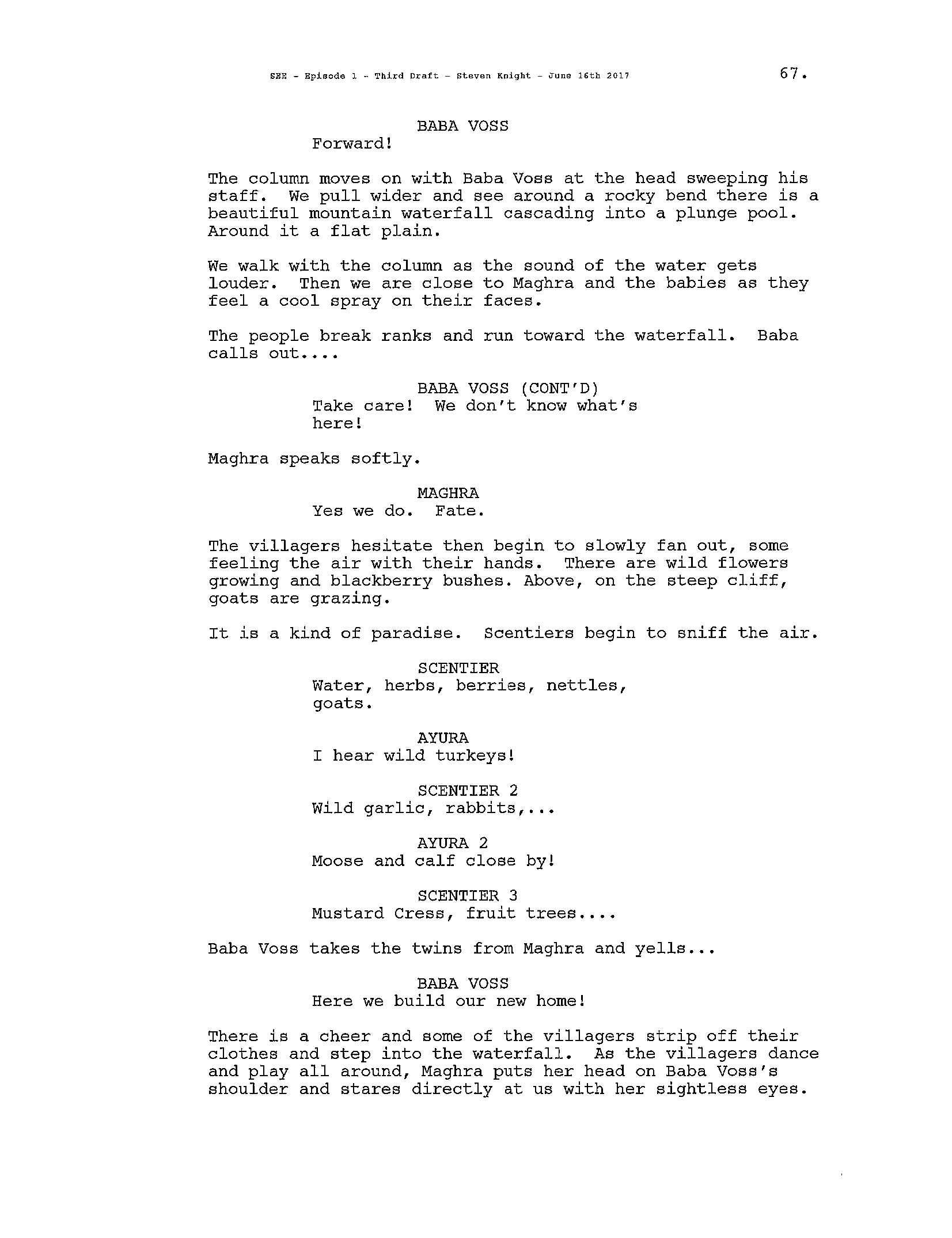 SEE - Episode 1 - Third Draft - Steven Knight - June 16th 2017

67.

BABA VOSS
Forward!

The column moves on with Baba Voss at the head sweeping his staff. We pull wider and see around a rocky bend there is a beautiful mountain waterfall cascading into a plunge pool. Around it a flat plain.

We walk with the column as the sound of the water gets louder. Then we are close to Maghra and the babies as they feel a cool spray on their faces.

The people break ranks and run toward the waterfall. Baba calls out....

BABA VOSS (CONT'D)
Take care! We don't know what's here!

Maghra speaks softly.

MAGHRA
Yes we do. Fate.

The villagers hesitate then begin to slowly fan out, some feeling the air with their hands. There are wild flowers growing and blackberry bushes. Above, on the steep cliff, goats are grazing.

It is a kind of paradise. Scentiers begin to sniff the air.

SCENTIER
Water, herbs, berries, nettles, goats.

AYURA
I hear wild turkeys!

SCENTIER 2
Wild garlic, rabbits,...

AYURA 2
Moose and calf close by!

SCENTIER 3
Mustard Cress, fruit trees....

Baba Voss takes the twins from Maghra and yells...

BABA VOSS
Here we build our new home!

There is a cheer and some of the villagers strip off their clothes and step into the waterfall. As the villagers dance and play all around, Maghra puts her head on Baba Voss's shoulder and stares directly at us with her sightless eyes.